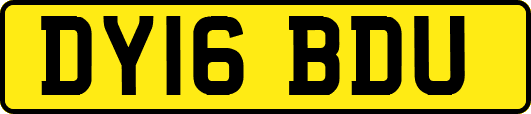 DY16 BDU